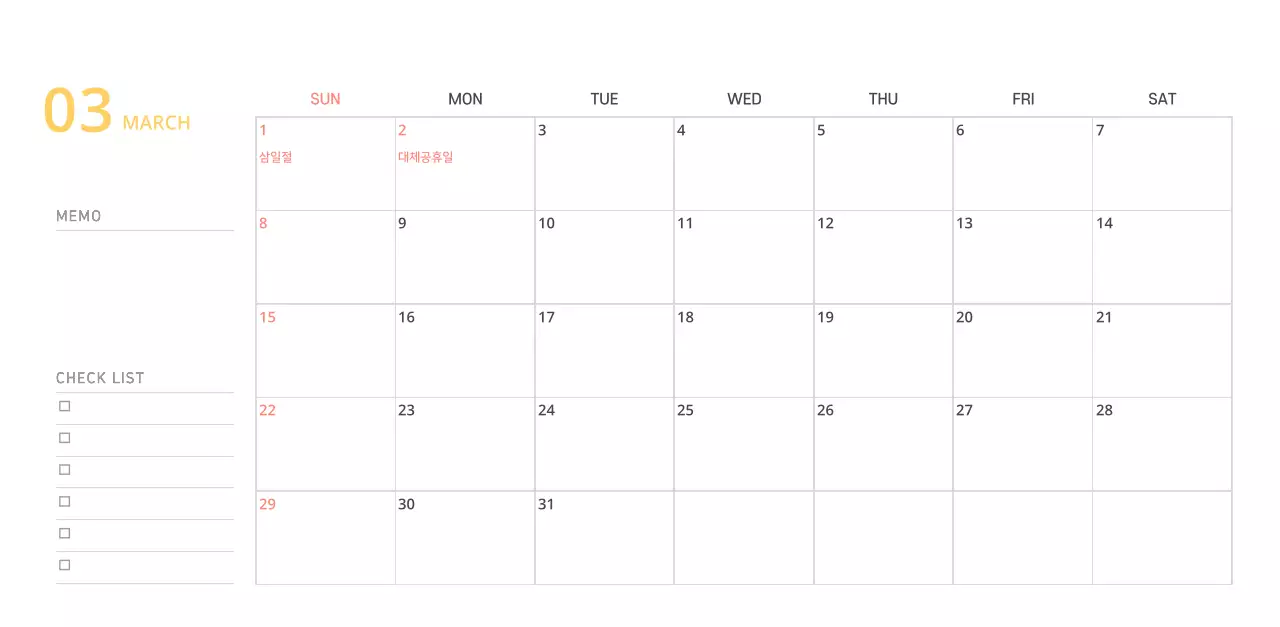 03 MARCH

MEMO

CHECK LIST
☐
☐
☐
☐
☐
☐

| SUN | MON | TUE | WED | THU | FRI | SAT |
|---|---|---|---|---|---|---|
| 1 삼일절 | 2 대체공휴일 | 3 | 4 | 5 | 6 | 7 |
| 8 | 9 | 10 | 11 | 12 | 13 | 14 |
| 15 | 16 | 17 | 18 | 19 | 20 | 21 |
| 22 | 23 | 24 | 25 | 26 | 27 | 28 |
| 29 | 30 | 31 | | | | |